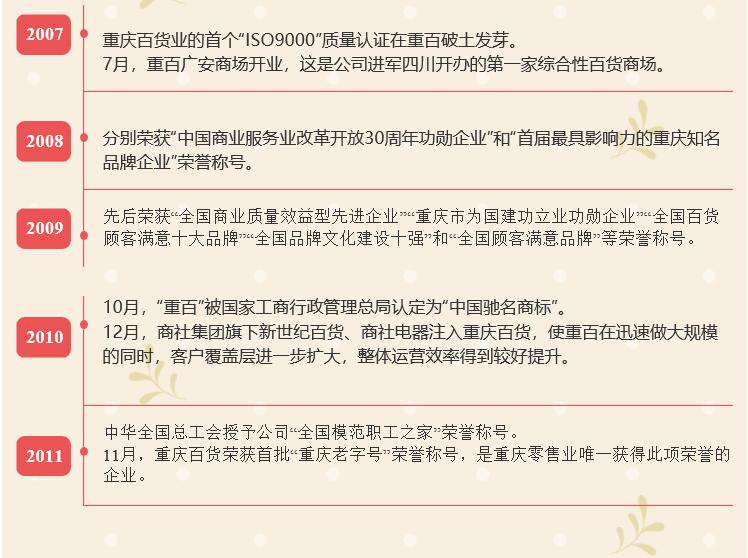 2007

重庆百货业的首个“ISO9000”质量认证在重百破土发芽。
7月，重百广安商场开业，这是公司进军四川开办的第一家综合性百货商场。

2008

分别荣获“中国商业服务业改革开放30周年功勋企业”和“首届最具影响力的重庆知名品牌企业”荣誉称号。

2009

先后荣获“全国商业质量效益型先进企业”“重庆市为国建功立业功勋企业”“全国百货顾客满意十大品牌”“全国品牌文化建设十强”和“全国顾客满意品牌”等荣誉称号。

2010

10月，“重百”被国家工商行政管理总局认定为“中国驰名商标”。
12月，商社集团旗下新世纪百货、商社电器注入重庆百货，使重百在迅速做大规模的同时，客户覆盖层进一步扩大，整体运营效率得到较好提升。

2011

中华全国总工会授予公司“全国模范职工之家”荣誉称号。
11月，重庆百货荣获首批“重庆老字号”荣誉称号，是重庆零售业唯一获得此项荣誉的企业。